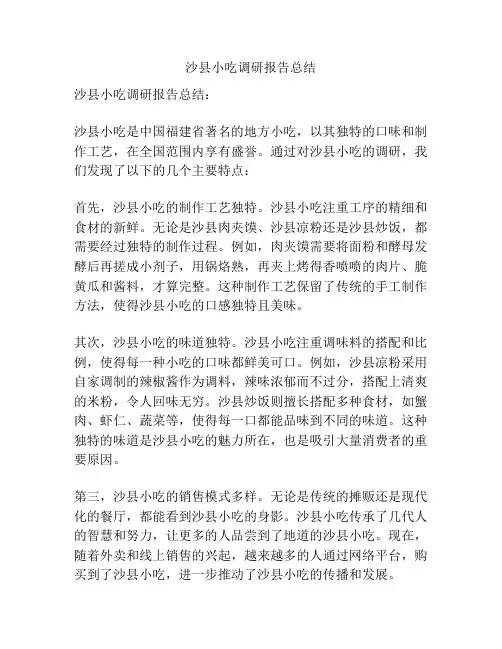 沙县小吃调研报告总结

沙县小吃调研报告总结：

沙县小吃是中国福建省著名的地方小吃，以其独特的口味和制作工艺，在全国范围内享有盛誉。通过对沙县小吃的调研，我们发现了以下的几个主要特点：

首先，沙县小吃的制作工艺独特。沙县小吃注重工序的精细和食材的新鲜。无论是沙县肉夹馍、沙县凉粉还是沙县炒饭，都需要经过独特的制作过程。例如，肉夹馍需要将面粉和酵母发酵后再搓成小剂子，用锅烙熟，再夹上烤得香喷喷的肉片、脆黄瓜和酱料，才算完整。这种制作工艺保留了传统的手工制作方法，使得沙县小吃的口感独特且美味。

其次，沙县小吃的味道独特。沙县小吃注重调味料的搭配和比例，使得每一种小吃的口味都鲜美可口。例如，沙县凉粉采用自家调制的辣椒酱作为调料，辣味浓郁而不过分，搭配上清爽的米粉，令人回味无穷。沙县炒饭则擅长搭配多种食材，如蟹肉、虾仁、蔬菜等，使得每一口都能品味到不同的味道。这种独特的味道是沙县小吃的魅力所在，也是吸引大量消费者的重要原因。

第三，沙县小吃的销售模式多样。无论是传统的摊贩还是现代化的餐厅，都能看到沙县小吃的身影。沙县小吃传承了几代人的智慧和努力，让更多的人品尝到了地道的沙县小吃。现在，随着外卖和线上销售的兴起，越来越多的人通过网络平台，购买到了沙县小吃，进一步推动了沙县小吃的传播和发展。